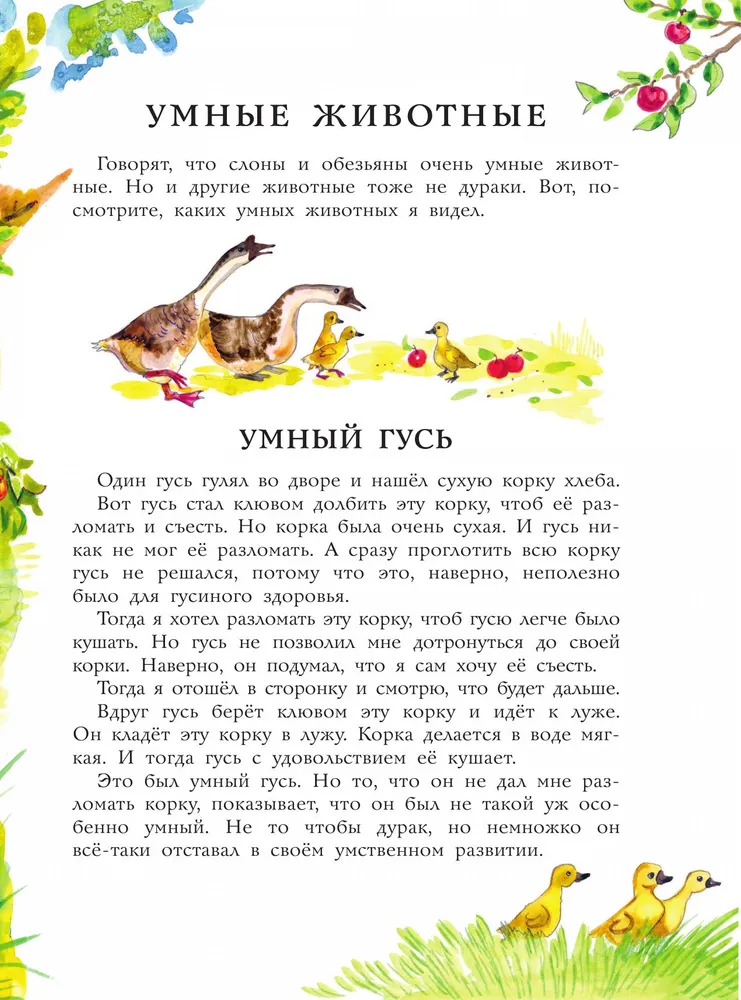 УМНЫЕ ЖИВОТНЫЕ

Говорят, что слоны и обезьяны очень умные животные. Но и другие животные тоже не дураки. Вот, посмотрите, каких умных животных я видел.

УМНЫЙ ГУСЬ

Один гусь гулял во дворе и нашёл сухую корку хлеба.

Вот гусь стал клювом долбить эту корку, чтоб её разломать и съесть. Но корка была очень сухая. И гусь никак не мог её разломать. А сразу проглотить всю корку гусь не решался, потому что это, наверно, неполезно было для гусиного здоровья.

Тогда я хотел разломать эту корку, чтоб гусю легче было кушать. Но гусь не позволил мне дотронуться до своей корки. Наверно, он подумал, что я сам хочу её съесть.

Тогда я отошёл в сторонку и смотрю, что будет дальше.

Вдруг гусь берёт клювом эту корку и идёт к луже. Он кладёт эту корку в лужу. Корка делается в воде мягкая. И тогда гусь с удовольствием её кушает.

Это был умный гусь. Но то, что он не дал мне разломать корку, показывает, что он был не такой уж особенно умный. Не то чтобы дурак, но немножко он всё-таки отставал в своём умственном развитии.